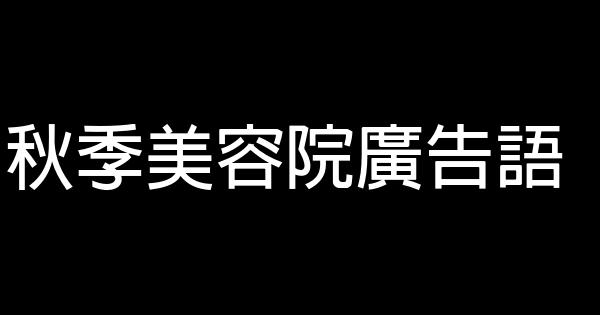 秋季美容院廣告語